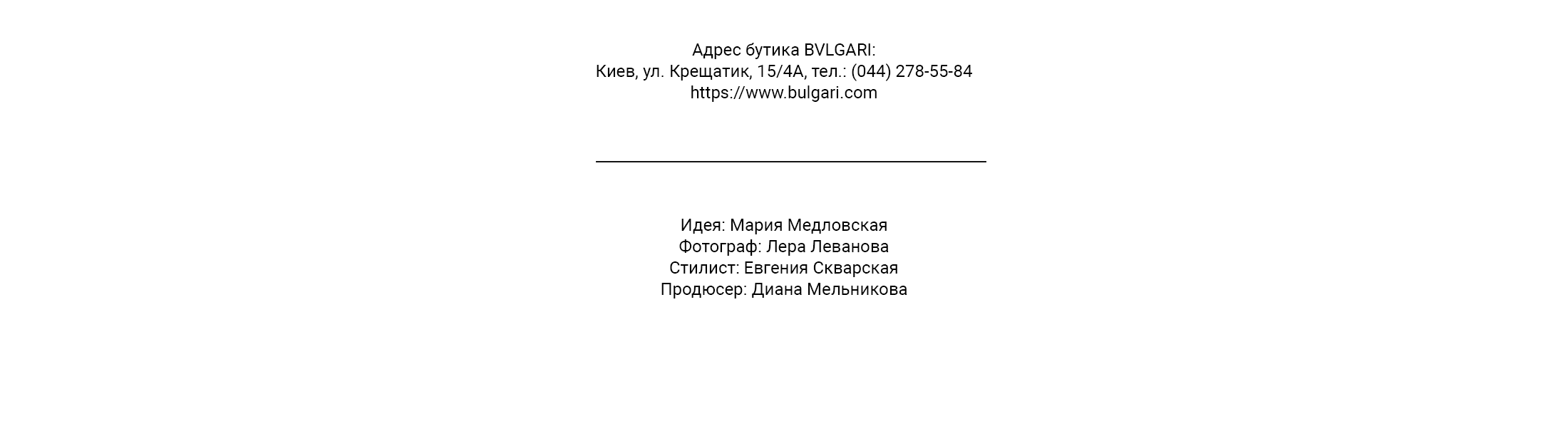 Адрес бутика BVLGARI:
Киев, ул. Крещатик, 15/4А, тел.: (044) 278-55-84
https://www.bulgari.com

Идея: Мария Медловская
Фотограф: Лера Леванова
Стилист: Евгения Скварская
Продюсер: Диана Мельникова